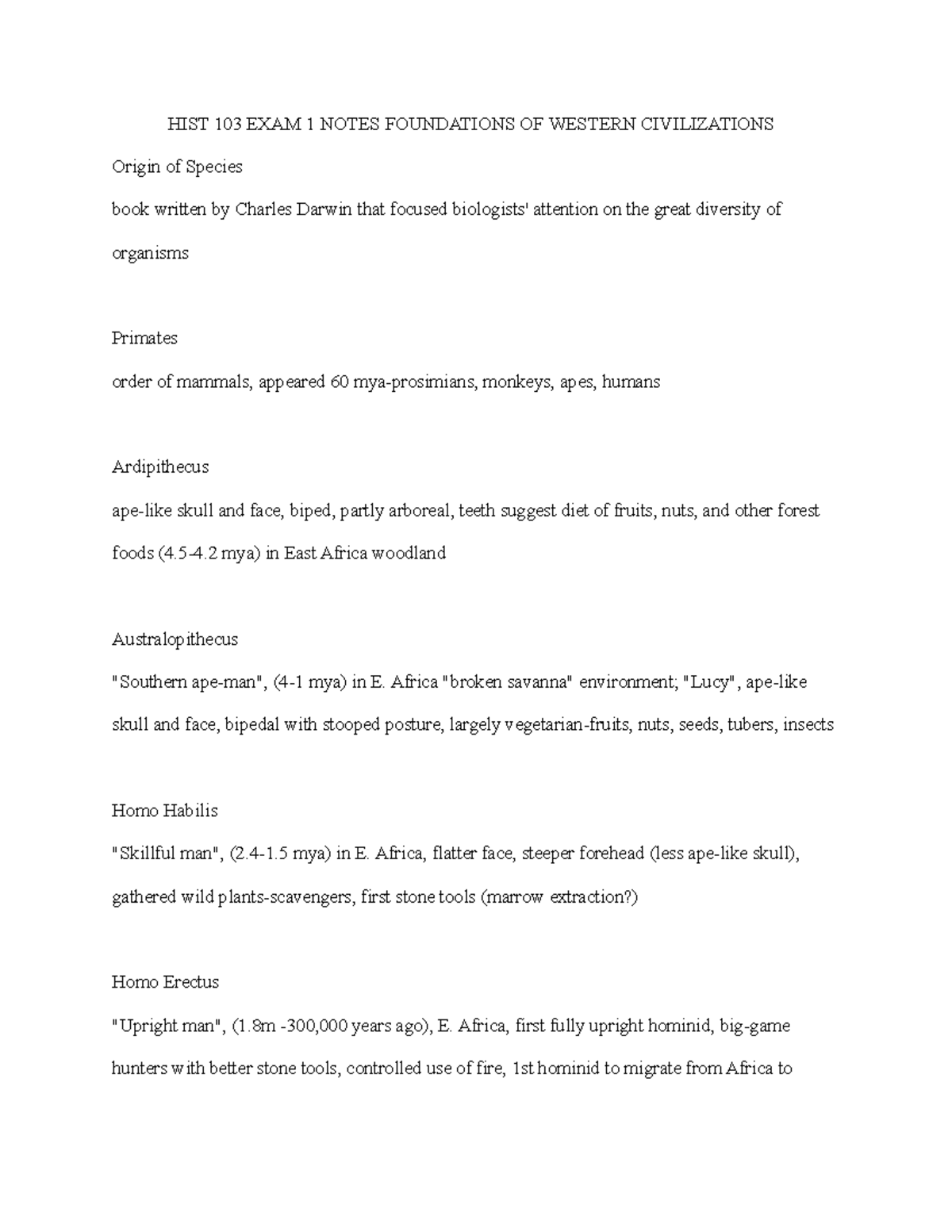 HIST 103 EXAM 1 NOTES FOUNDATIONS OF WESTERN CIVILIZATIONS

Origin of Species

book written by Charles Darwin that focused biologists' attention on the great diversity of organisms

Primates

order of mammals, appeared 60 mya-prosimians, monkeys, apes, humans

Ardipithecus

ape-like skull and face, biped, partly arboreal, teeth suggest diet of fruits, nuts, and other forest foods (4.5-4.2 mya) in East Africa woodland

Australopithecus

"Southern ape-man", (4-1 mya) in E. Africa "broken savanna" environment; "Lucy", ape-like skull and face, bipedal with stooped posture, largely vegetarian-fruits, nuts, seeds, tubers, insects

Homo Habilis

"Skillful man", (2.4-1.5 mya) in E. Africa, flatter face, steeper forehead (less ape-like skull), gathered wild plants-scavengers, first stone tools (marrow extraction?)

Homo Erectus

"Upright man", (1.8m -300,000 years ago), E. Africa, first fully upright hominid, big-game hunters with better stone tools, controlled use of fire, 1st hominid to migrate from Africa to